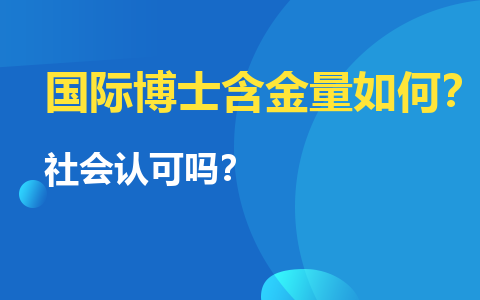 国际博士含金量如何?

社会认可吗?